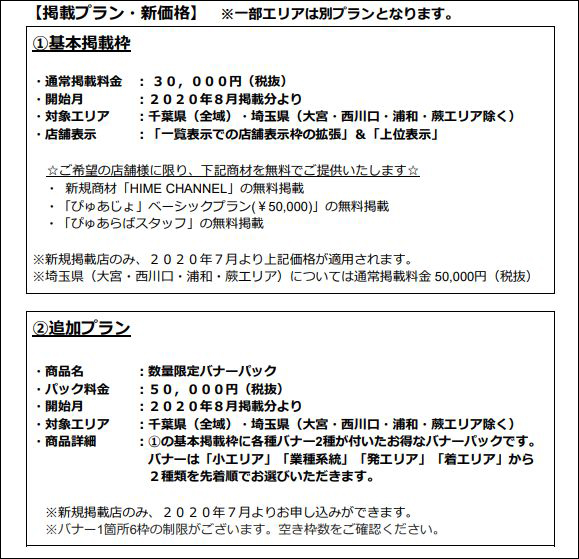 【掲載プラン・新価格】　※一部エリアは別プランとなります。

①基本掲載枠

・通常掲載料金　：３０，０００円（税抜）
・開始月　：２０２０年８月掲載分より
・対象エリア　：千葉県（全域）・埼玉県（大宮・西川口・浦和・蕨エリア除く）
・店舗表示　：「一覧表示での店舗表示枠の拡張」＆「上位表示」

☆ご希望の店舗様に限り、下記商材を無料でご提供いたします☆
・　新規商材「HIME CHANNEL」の無料掲載
・「ぴゅあじょ」ベーシックプラン(￥50,000)」の無料掲載
・「ぴゅあらばスタッフ」の無料掲載

※新規掲載店のみ、２０２０年７月より上記価格が適用されます。
※埼玉県（大宮・西川口・浦和・蕨エリア）については通常掲載料金 50,000円（税抜）

②追加プラン

・商品名　：数量限定バナーパック
・パック料金　：５０，０００円（税抜）
・開始月　：２０２０年８月掲載分より
・対象エリア　：千葉県（全域）・埼玉県（大宮・西川口・浦和・蕨エリア除く）
・商品詳細　：①の基本掲載枠に各種バナー2種が付いたお得なバナーパックです。バナーは「小エリア」「業種系統」「発エリア」「着エリア」から２種類を先着順でお選びいただきます。

※新規掲載店のみ、２０２０年７月よりお申し込みができます。
※バナー1箇所6枠の制限がございます。空き枠数をご確認ください。